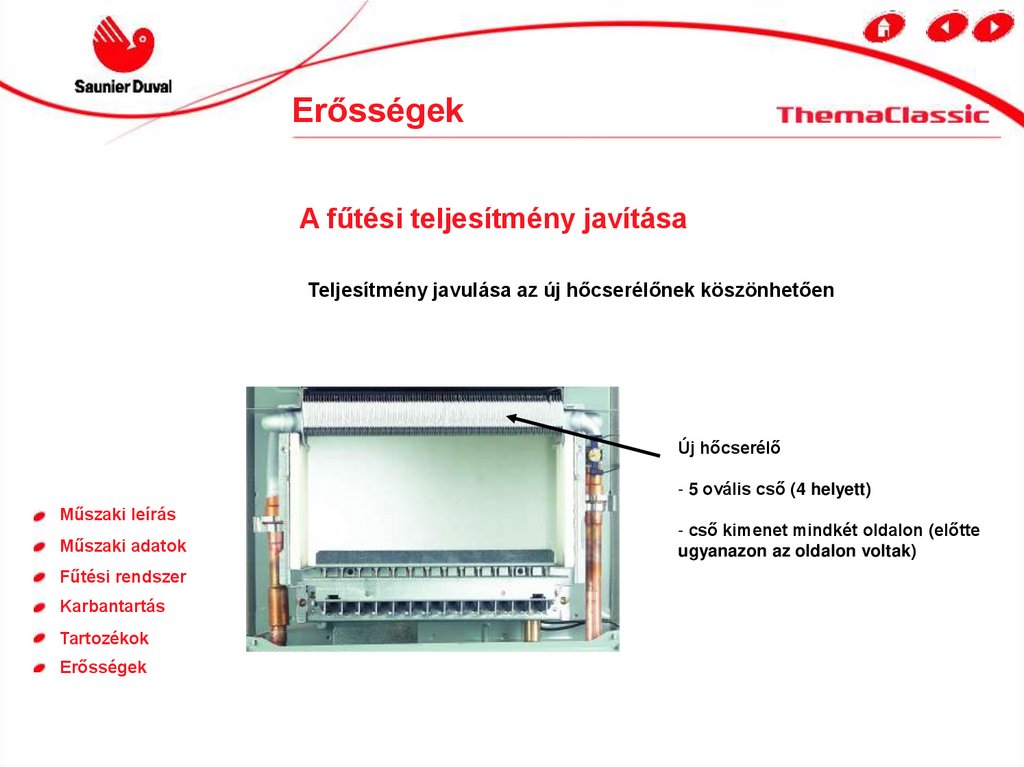 Saunier Duval

Erősségek

ThemaClassic

A fűtési teljesítmény javítása

Teljesítmény javulása az új hőcserélőnek köszönhetően

Új hőcserélő

- 5 ovális cső (4 helyett)

- cső kimenet mindkét oldalon (előtte ugyanazon az oldalon voltak)

Műszaki leírás
Műszaki adatok
Fűtési rendszer
Karbantartás
Tartozékok
Erősségek